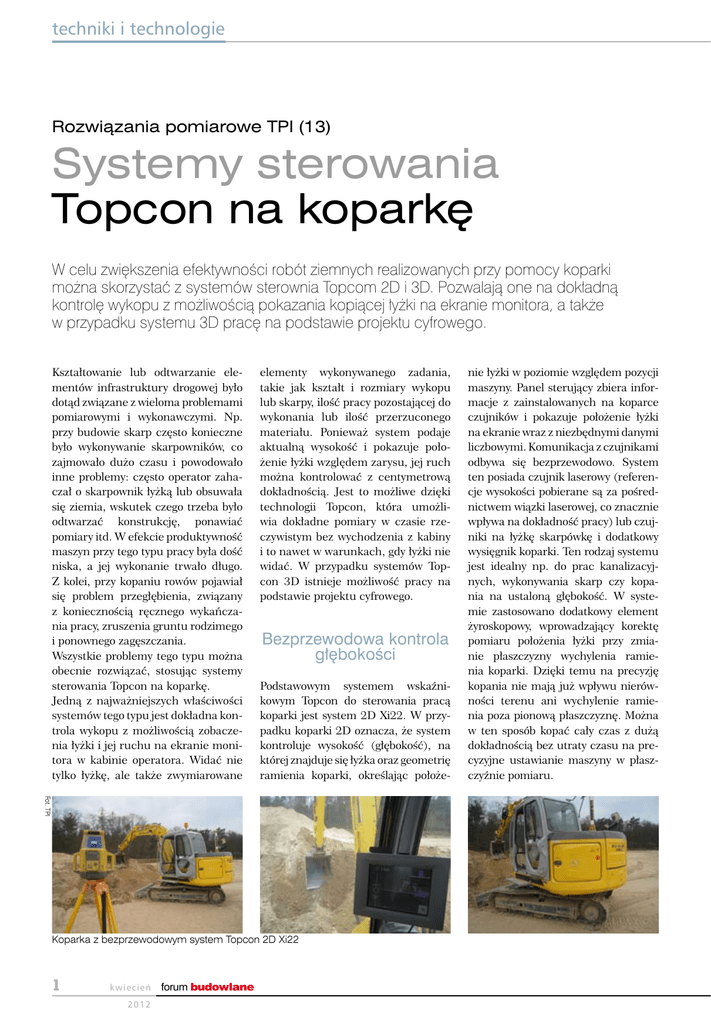 techniki i technologie

Rozwiązania pomiarowe TPI (13)

Systemy sterowania Topcon na koparkę

W celu zwiększenia efektywności robót ziemnych realizowanych przy pomocy koparki można skorzystać z systemów sterownia Topcom 2D i 3D. Pozwalają one na dokładną kontrolę wykopu z możliwością pokazania kopiącej łyżki na ekranie monitora, a także w przypadku systemu 3D pracę na podstawie projektu cyfrowego.

Kształtowanie lub odtwarzanie elementów infrastruktury drogowej było dotąd związane z wieloma problemami pomiarowymi i wykonawczymi. Np. przy budowie skarp często konieczne było wykonywanie skarpowników, co zajmowało dużo czasu i powodowało inne problemy: często operator zahaczał o skarpownik łyżką lub obsuwała się ziemia, wskutek czego trzeba było odtwarzać konstrukcję, ponawiać pomiary itd. W efekcie produktywność maszyn przy tego typu pracy była dość niska, a jej wykonanie trwało długo. Z kolei, przy kopaniu rowów pojawiał się problem przegłębienia, związany z koniecznością ręcznego wykańczania pracy, zruszenia gruntu rodzimego i ponownego zagęszczania.
Wszystkie problemy tego typu można obecnie rozwiązać, stosując systemy sterowania Topcon na koparkę.
Jedną z najważniejszych właściwości systemów tego typu jest dokładna kontrola wykopu z możliwością zobaczenia łyżki i jej ruchu na ekranie monitora w kabinie operatora. Widać nie tylko łyżkę, ale także zwymiarowane elementy wykonywanego zadania, takie jak kształt i rozmiary wykopu lub skarpy, ilość pracy pozostającej do wykonania lub ilość przerzuconego materiału. Ponieważ system podaje aktualną wysokość i pokazuje położenie łyżki względem zarysu, jej ruch można kontrolować z centymetrową dokładnością. Jest to możliwe dzięki technologii Topcon, która umożliwia dokładne pomiary w czasie rzeczywistym bez wychodzenia z kabiny i to nawet w warunkach, gdy łyżki nie widać. W przypadku systemów Topcon 3D istnieje możliwość pracy na podstawie projektu cyfrowego.

Bezprzewodowa kontrola głębokości

Podstawowym systemem wskaźnikowym Topcon do sterowania pracą koparki jest system 2D Xi22. W przypadku koparki 2D oznacza, że system kontroluje wysokość (głębokość), na której znajduje się łyżka oraz geometrię ramienia koparki, określając położenie łyżki w poziomie względem pozycji maszyny. Panel sterujący zbiera informacje z zainstalowanych na koparce czujników i pokazuje położenie łyżki na ekranie wraz z niezbędnymi danymi liczbowymi. Komunikacja z czujnikami odbywa się bezprzewodowo. System ten posiada czujnik laserowy (referencje wysokości pobierane są za pośrednictwem wiązki laserowej, co znacznie wpływa na dokładność pracy) lub czujniki na łyżkę skarpówkę i dodatkowy wysięgnik koparki. Ten rodzaj systemu jest idealny np. do prac kanalizacyjnych, wykonywania skarp czy kopania na ustaloną głębokość. W systemie zastosowano dodatkowy element żyroskopowy, wprowadzający korektę pomiaru położenia łyżki przy zmianie płaszczyzny wychylenia ramienia koparki. Dzięki temu na precyzję kopania nie mają już wpływu nierówności terenu ani wychylenie ramienia poza pionową płaszczyznę. Można w ten sposób kopać cały czas z dużą dokładnością bez utraty czasu na precyzyjne ustawianie maszyny w płaszczyźnie pomiaru.

Fot. TPI

Koparka z bezprzewodowym system Topcon 2D Xi22

1 kwiecień 2012 forum budowlane